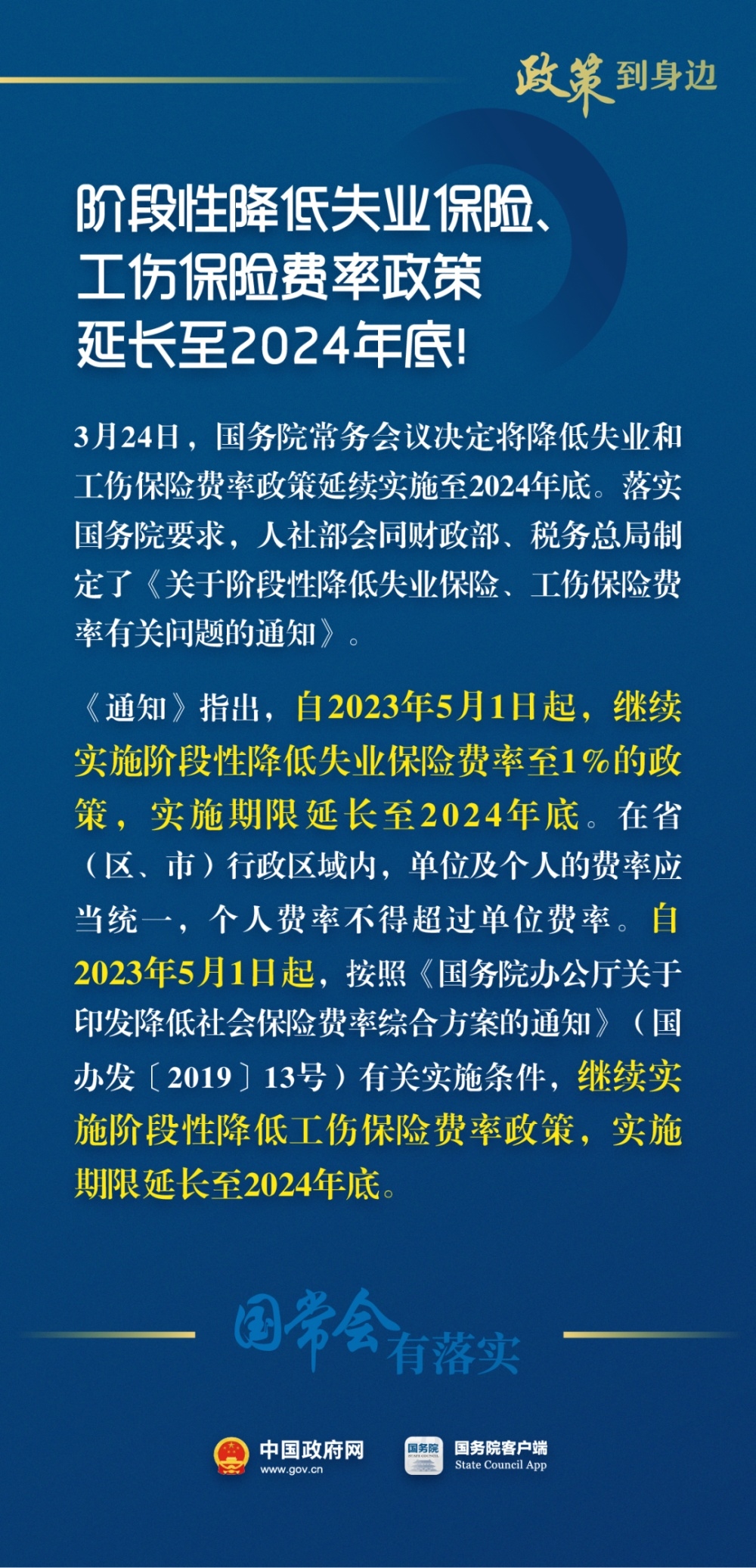 政策到身边

阶段性降低失业保险、工伤保险费率政策延长至2024年底!

3月24日，国务院常务会议决定将降低失业和工伤保险费率政策延续实施至2024年底。落实国务院要求，人社部会同财政部、税务总局制定了《关于阶段性降低失业保险、工伤保险费率有关问题的通知》。

《通知》指出，自2023年5月1日起，继续实施阶段性降低失业保险费率至1%的政策，实施期限延长至2024年底。在省（区、市）行政区域内，单位及个人的费率应当统一，个人费率不得超过单位费率。自2023年5月1日起，按照《国务院办公厅关于印发降低社会保险费率综合方案的通知》（国办发〔2019〕13号）有关实施条件，继续实施阶段性降低工伤保险费率政策，实施期限延长至2024年底。

国常会有落实

中国政府网
www.gov.cn

国务院

国务院客户端
State Council App